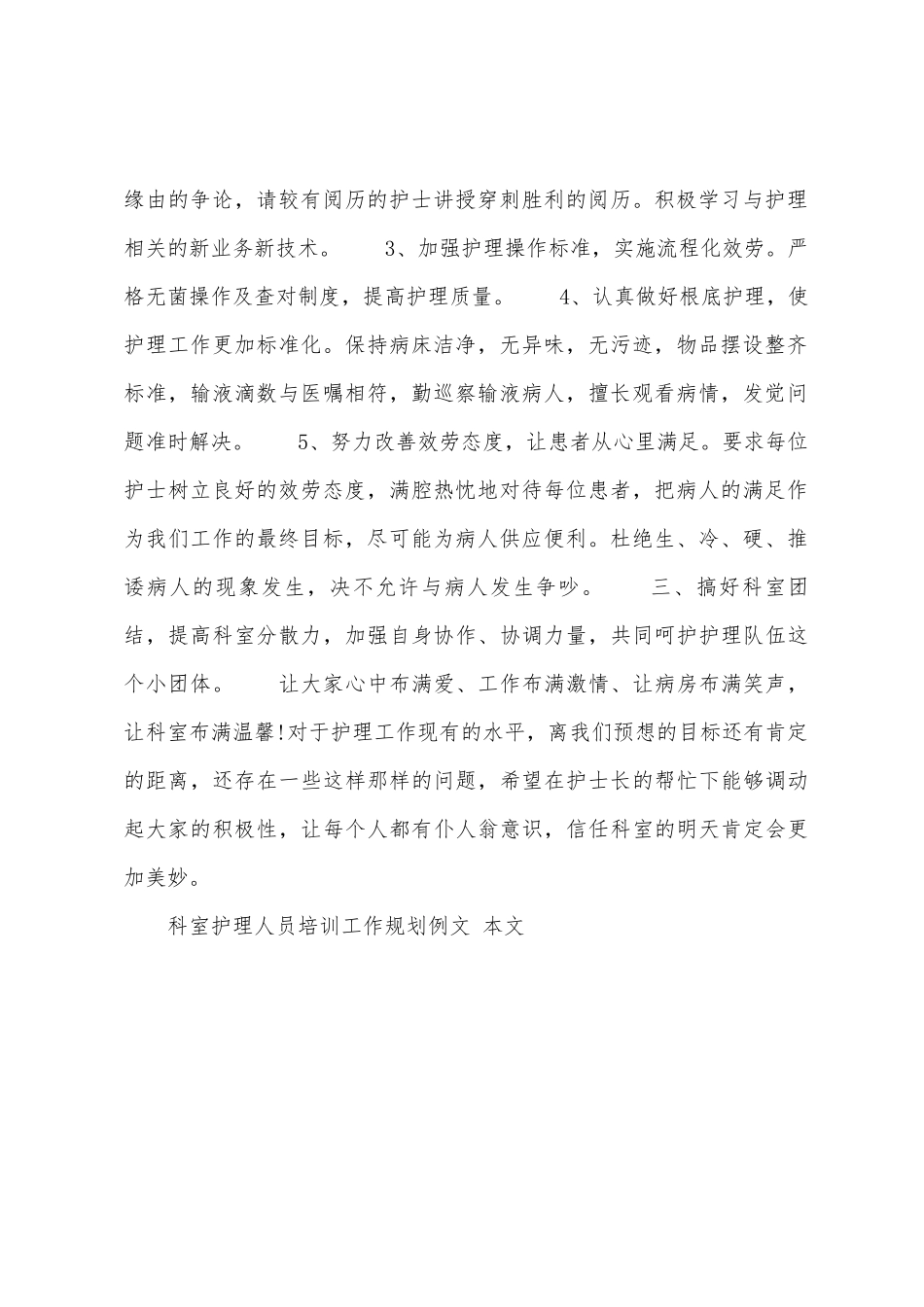 缘由的争论，请较有阅历的护士讲授穿刺胜利的阅历。积极学习与护理相关的新业务新技术。　　3、加强护理操作标准，实施流程化效劳。严格无菌操作及查对制度，提高护理质量。　　4、认真做好根底护理，使护理工作更加标准化。保持病床洁净，无异味，无污迹，物品摆设整齐标准，输液滴数与医嘱相符，勤巡察输液病人，擅长观看病情，发觉问题准时解决。　　5、努力改善效劳态度，让患者从心里满足。要求每位护士树立良好的效劳态度，满腔热忱地对待每位患者，把病人的满足作为我们工作的最终目标，尽可能为病人供应便利。杜绝生、冷、硬、推诿病人的现象发生，决不允许与病人发生争吵。　　三、搞好科室团结，提高科室分散力，加强自身协作、协调力量，共同呵护护理队伍这个小团体。　　让大家心中布满爱、工作布满激情、让病房布满笑声，让科室布满温馨!对于护理工作现有的水平，离我们预想的目标还有肯定的距离，还存在一些这样那样的问题，希望在护士长的帮忙下能够调动起大家的积极性，让每个人都有仆人翁意识，信任科室的明天肯定会更加美妙。

科室护理人员培训工作规划例文 本文